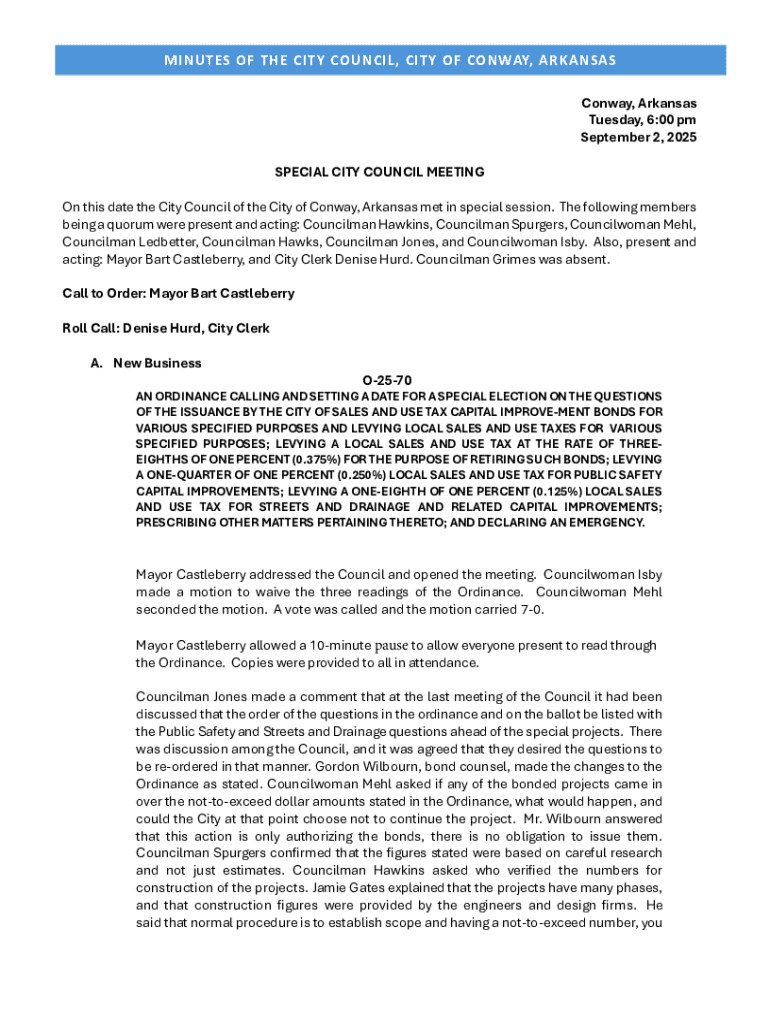 MINUTES OF THE CITY COUNCIL, CITY OF CONWAY, ARKANSAS

Conway, Arkansas
Tuesday, 6:00 pm
September 2, 2025

SPECIAL CITY COUNCIL MEETING

On this date the City Council of the City of Conway, Arkansas met in special session. The following members being a quorum were present and acting: Councilman Hawkins, Councilman Spurgers, Councilwoman Mehl, Councilman Ledbetter, Councilman Hawks, Councilman Jones, and Councilwoman Isby. Also, present and acting: Mayor Bart Castleberry, and City Clerk Denise Hurd. Councilman Grimes was absent.

Call to Order: Mayor Bart Castleberry

Roll Call: Denise Hurd, City Clerk

A. New Business

O-25-70

AN ORDINANCE CALLING AND SETTING A DATE FOR A SPECIAL ELECTION ON THE QUESTIONS OF THE ISSUANCE BY THE CITY OF SALES AND USE TAX CAPITAL IMPROVE-MENT BONDS FOR VARIOUS SPECIFIED PURPOSES AND LEVYING LOCAL SALES AND USE TAXES FOR VARIOUS SPECIFIED PURPOSES; LEVYING A LOCAL SALES AND USE TAX AT THE RATE OF THREE-EIGHTHS OF ONE PERCENT (0.375%) FOR THE PURPOSE OF RETIRING SUCH BONDS; LEVYING A ONE-QUARTER OF ONE PERCENT (0.250%) LOCAL SALES AND USE TAX FOR PUBLIC SAFETY CAPITAL IMPROVEMENTS; LEVYING A ONE-EIGHTH OF ONE PERCENT (0.125%) LOCAL SALES AND USE TAX FOR STREETS AND DRAINAGE AND RELATED CAPITAL IMPROVEMENTS; PRESCRIBING OTHER MATTERS PERTAINING THERETO; AND DECLARING AN EMERGENCY.

Mayor Castleberry addressed the Council and opened the meeting. Councilwoman Isby made a motion to waive the three readings of the Ordinance. Councilwoman Mehl seconded the motion. A vote was called and the motion carried 7-0.

Mayor Castleberry allowed a 10-minute pause to allow everyone present to read through the Ordinance. Copies were provided to all in attendance.

Councilman Jones made a comment that at the last meeting of the Council it had been discussed that the order of the questions in the ordinance and on the ballot be listed with the Public Safety and Streets and Drainage questions ahead of the special projects. There was discussion among the Council, and it was agreed that they desired the questions to be re-ordered in that manner. Gordon Wilbourn, bond counsel, made the changes to the Ordinance as stated. Councilwoman Mehl asked if any of the bonded projects came in over the not-to-exceed dollar amounts stated in the Ordinance, what would happen, and could the City at that point choose not to continue the project. Mr. Wilbourn answered that this action is only authorizing the bonds, there is no obligation to issue them. Councilman Spurgers confirmed that the figures stated were based on careful research and not just estimates. Councilman Hawkins asked who verified the numbers for construction of the projects. Jamie Gates explained that the projects have many phases, and that construction figures were provided by the engineers and design firms. He said that normal procedure is to establish scope and having a not-to-exceed number, you